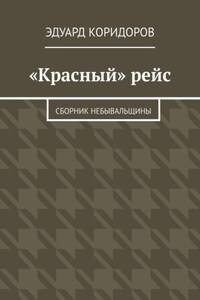 ЭДУАРД КОРИДОРОВ

«Красный» рейс

СБОРНИК НЕБЫВАЛЬЩИНЫ